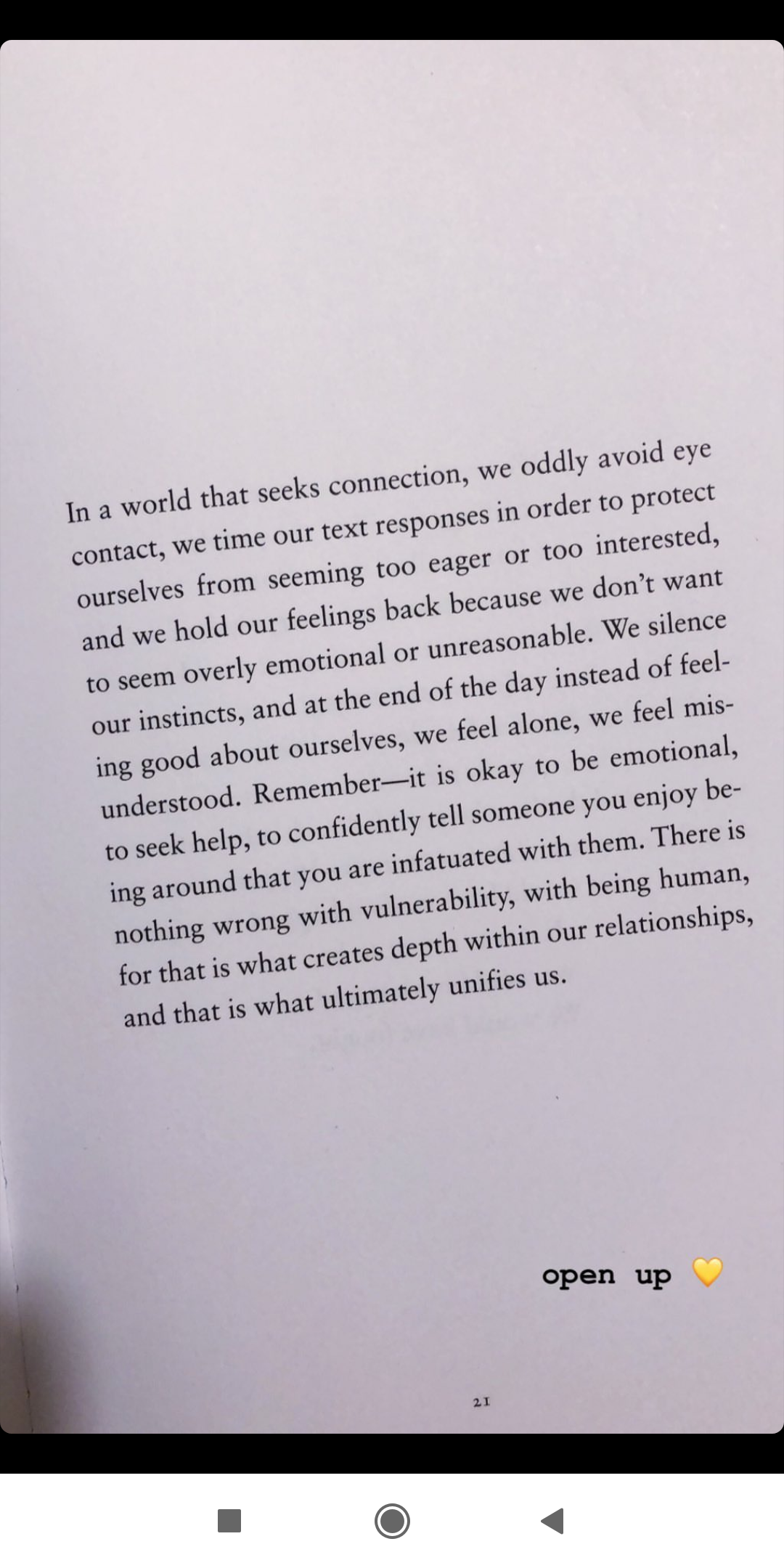 In a world that seeks connection, we oddly avoid eye contact, we time our text responses in order to protect ourselves from seeming too eager or too interested, and we hold our feelings back because we don't want to seem overly emotional or unreasonable. We silence our instincts, and at the end of the day instead of feeling good about ourselves, we feel alone, we feel misunderstood. Remember—it is okay to be emotional, to seek help, to confidently tell someone you enjoy being around that you are infatuated with them. There is nothing wrong with vulnerability, with being human, for that is what creates depth within our relationships, and that is what ultimately unifies us.

open up 💛

21